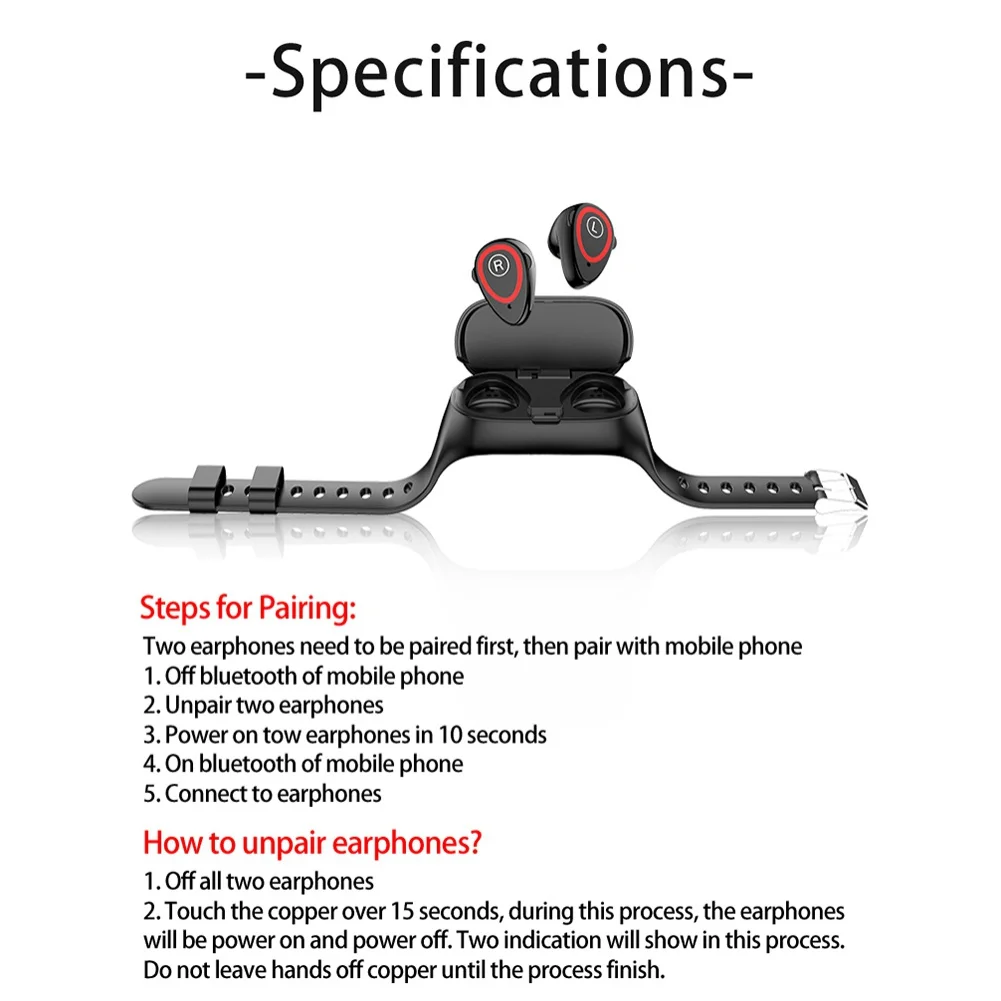 -Specifications-

R

L

Steps for Pairing:

Two earphones need to be paired first, then pair with mobile phone
1. Off bluetooth of mobile phone
2. Unpair two earphones
3. Power on tow earphones in 10 seconds
4. On bluetooth of mobile phone
5. Connect to earphones

How to unpair earphones?

1. Off all two earphones
2. Touch the copper over 15 seconds, during this process, the earphones will be power on and power off. Two indication will show in this process. Do not leave hands off copper until the process finish.